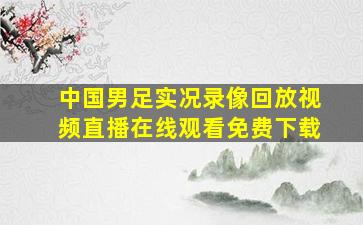 中国男足实况录像回放视频直播在线观看免费下载